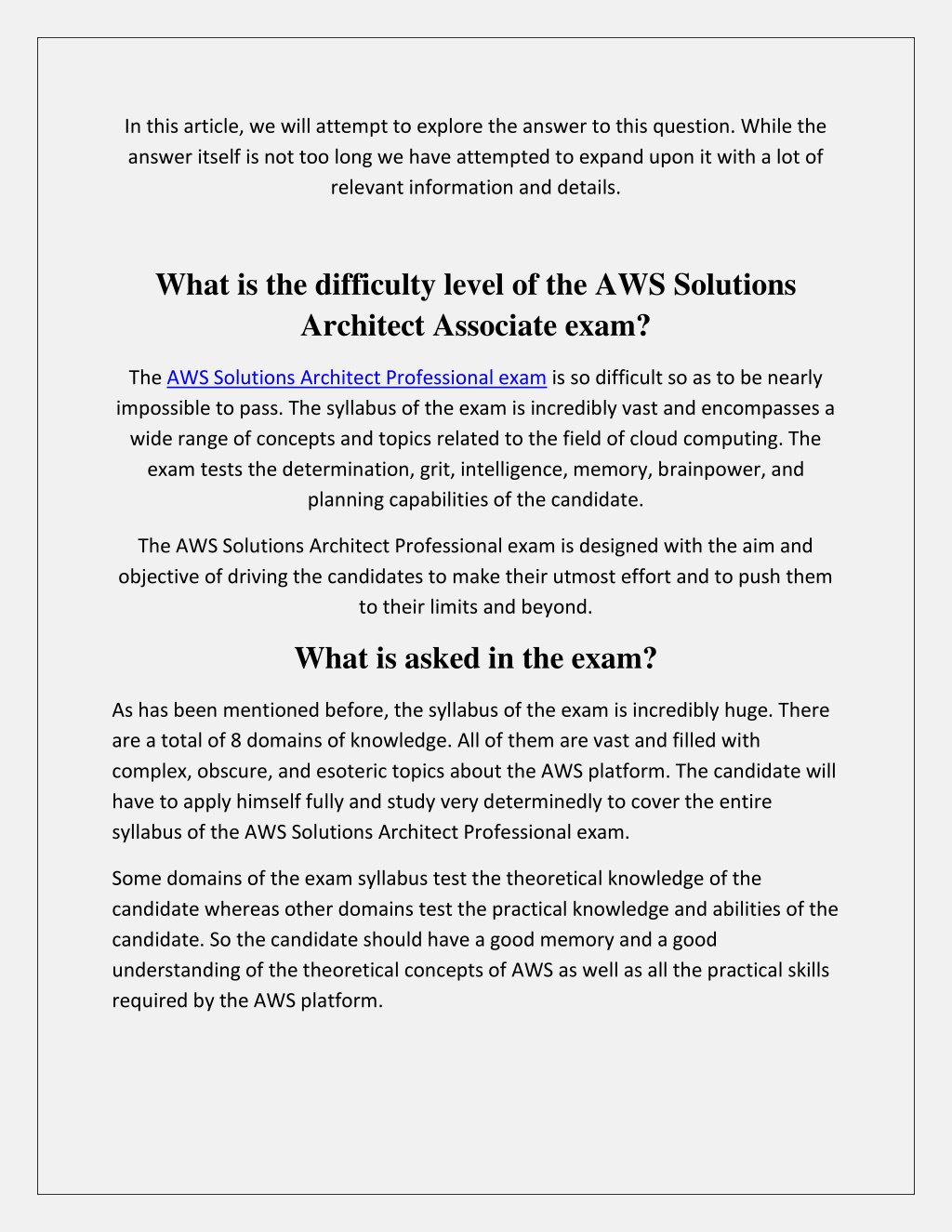 In this article, we will attempt to explore the answer to this question. While the answer itself is not too long we have attempted to expand upon it with a lot of relevant information and details.

What is the difficulty level of the AWS Solutions Architect Associate exam?

The AWS Solutions Architect Professional exam is so difficult so as to be nearly impossible to pass. The syllabus of the exam is incredibly vast and encompasses a wide range of concepts and topics related to the field of cloud computing. The exam tests the determination, grit, intelligence, memory, brainpower, and planning capabilities of the candidate.

The AWS Solutions Architect Professional exam is designed with the aim and objective of driving the candidates to make their utmost effort and to push them to their limits and beyond.

What is asked in the exam?

As has been mentioned before, the syllabus of the exam is incredibly huge. There are a total of 8 domains of knowledge. All of them are vast and filled with complex, obscure, and esoteric topics about the AWS platform. The candidate will have to apply himself fully and study very determinedly to cover the entire syllabus of the AWS Solutions Architect Professional exam.

Some domains of the exam syllabus test the theoretical knowledge of the candidate whereas other domains test the practical knowledge and abilities of the candidate. So the candidate should have a good memory and a good understanding of the theoretical concepts of AWS as well as all the practical skills required by the AWS platform.